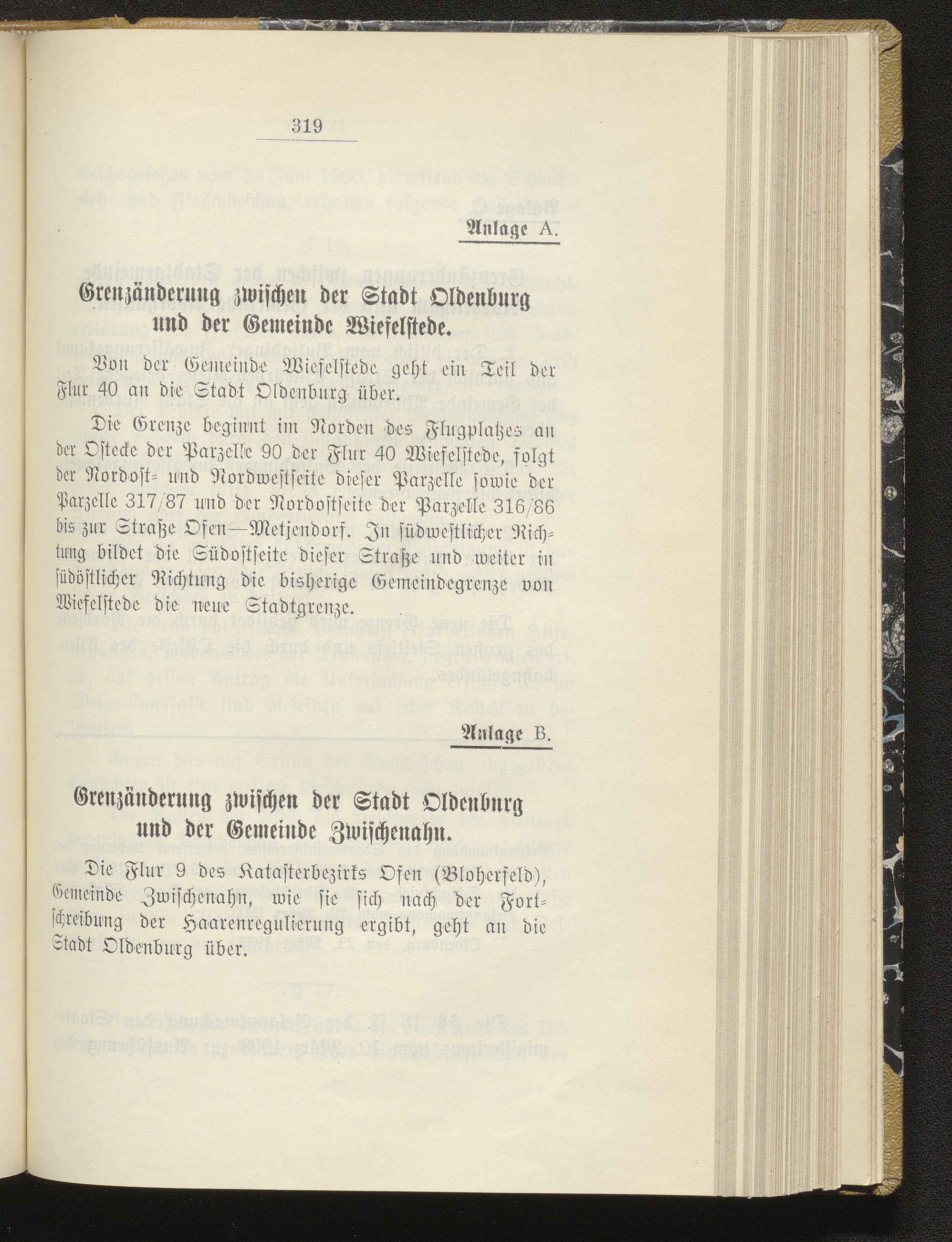 319

Anlage A.

Grenzänderung zwischen der Stadt Oldenburg und der Gemeinde Wiefelstede.

Von der Gemeinde Wiefelstede geht ein Teil der Flur 40 an die Stadt Oldenburg über.

Die Grenze beginnt im Norden des Flugplatzes an der Ostecke der Parzelle 90 der Flur 40 Wiefelstede, folgt der Nordost- und Nordwestseite dieser Parzelle sowie der Parzelle 317/87 und der Nordostseite der Parzelle 316/86 bis zur Straße Ofen—Metjendorf. In südwestlicher Richtung bildet die Südostseite dieser Straße und weiter in südöstlicher Richtung die bisherige Gemeindegrenze von Wiefelstede die neue Stadtgrenze.

Anlage B.

Grenzänderung zwischen der Stadt Oldenburg und der Gemeinde Zwischenahn.

Die Flur 9 des Katasterbezirks Ofen (Bloherfeld), Gemeinde Zwischenahn, wie sie sich nach der Fortschreibung der Haarenregulierung ergibt, geht an die Stadt Oldenburg über.